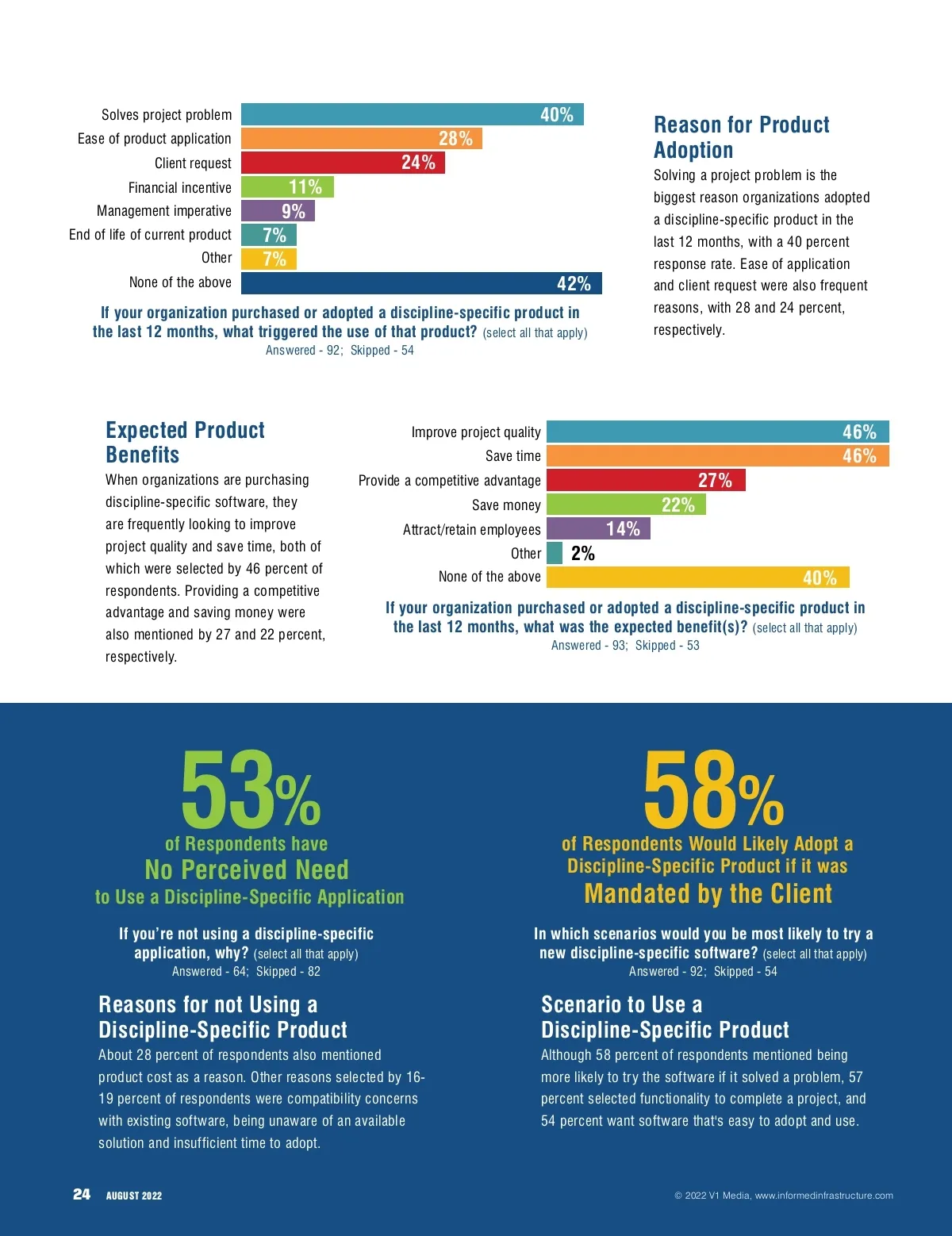 Solves project problem 40%
Ease of product application 28%
Client request 24%
Financial incentive 11%
Management imperative 9%
End of life of current product 7%
Other 7%
None of the above 42%

If your organization purchased or adopted a discipline-specific product in the last 12 months, what triggered the use of that product? (select all that apply)
Answered - 92; Skipped - 54

Reason for Product Adoption

Solving a project problem is the biggest reason organizations adopted a discipline-specific product in the last 12 months, with a 40 percent response rate. Ease of application and client request were also frequent reasons, with 28 and 24 percent, respectively.

Expected Product Benefits

When organizations are purchasing discipline-specific software, they are frequently looking to improve project quality and save time, both of which were selected by 46 percent of respondents. Providing a competitive advantage and saving money were also mentioned by 27 and 22 percent, respectively.

Improve project quality 46%
Save time 46%
Provide a competitive advantage 27%
Save money 22%
Attract/retain employees 14%
Other 2%
None of the above 40%

If your organization purchased or adopted a discipline-specific product in the last 12 months, what was the expected benefit(s)? (select all that apply)
Answered - 93; Skipped - 53

53%
of Respondents have
No Perceived Need
to Use a Discipline-Specific Application

If you're not using a discipline-specific application, why? (select all that apply)
Answered - 64; Skipped - 82

Reasons for not Using a Discipline-Specific Product

About 28 percent of respondents also mentioned product cost as a reason. Other reasons selected by 16-19 percent of respondents were compatibility concerns with existing software, being unaware of an available solution and insufficient time to adopt.

58%
of Respondents Would Likely Adopt a Discipline-Specific Product if it was
Mandated by the Client

In which scenarios would you be most likely to try a new discipline-specific software? (select all that apply)
Answered - 92; Skipped - 54

Scenario to Use a Discipline-Specific Product

Although 58 percent of respondents mentioned being more likely to try the software if it solved a problem, 57 percent selected functionality to complete a project, and 54 percent want software that's easy to adopt and use.

24 AUGUST 2022
© 2022 V1 Media, www.informedinfrastructure.com